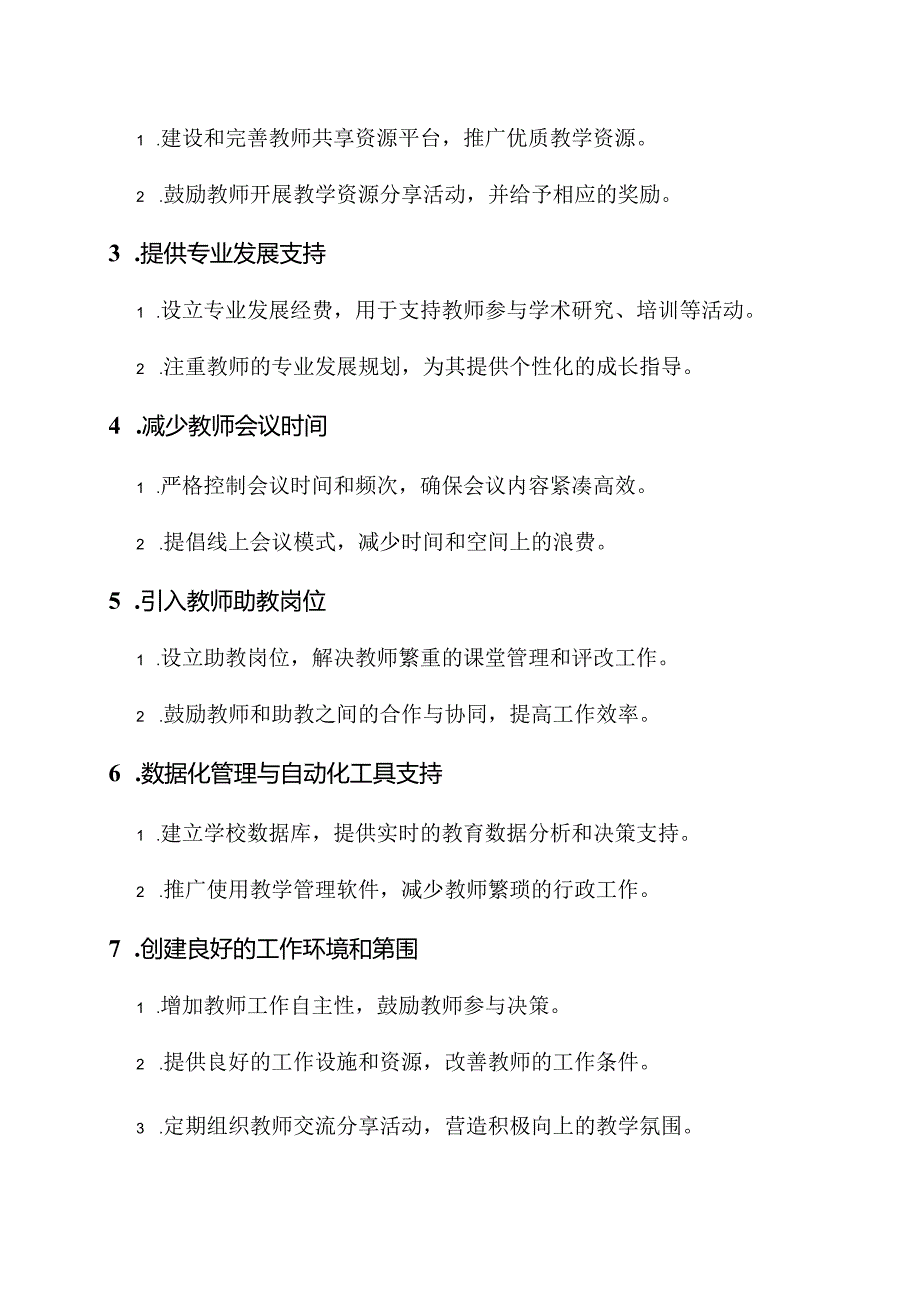 1 .建设和完善教师共享资源平台，推广优质教学资源。

2 .鼓励教师开展教学资源分享活动，并给予相应的奖励。

3 .提供专业发展支持

1 .设立专业发展经费，用于支持教师参与学术研究、培训等活动。

2 .注重教师的专业发展规划，为其提供个性化的成长指导。

4 .减少教师会议时间

1 .严格控制会议时间和频次，确保会议内容紧凑高效。

2 .提倡线上会议模式，减少时间和空间上的浪费。

5 .引入教师助教岗位

1 .设立助教岗位，解决教师繁重的课堂管理和评改工作。

2 .鼓励教师和助教之间的合作与协同，提高工作效率。

6 .数据化管理与自动化工具支持

1 .建立学校数据库，提供实时的教育数据分析和决策支持。

2 .推广使用教学管理软件，减少教师繁琐的行政工作。

7 .创建良好的工作环境和第围

1 .增加教师工作自主性，鼓励教师参与决策。

2 .提供良好的工作设施和资源，改善教师的工作条件。

3 .定期组织教师交流分享活动，营造积极向上的教学氛围。